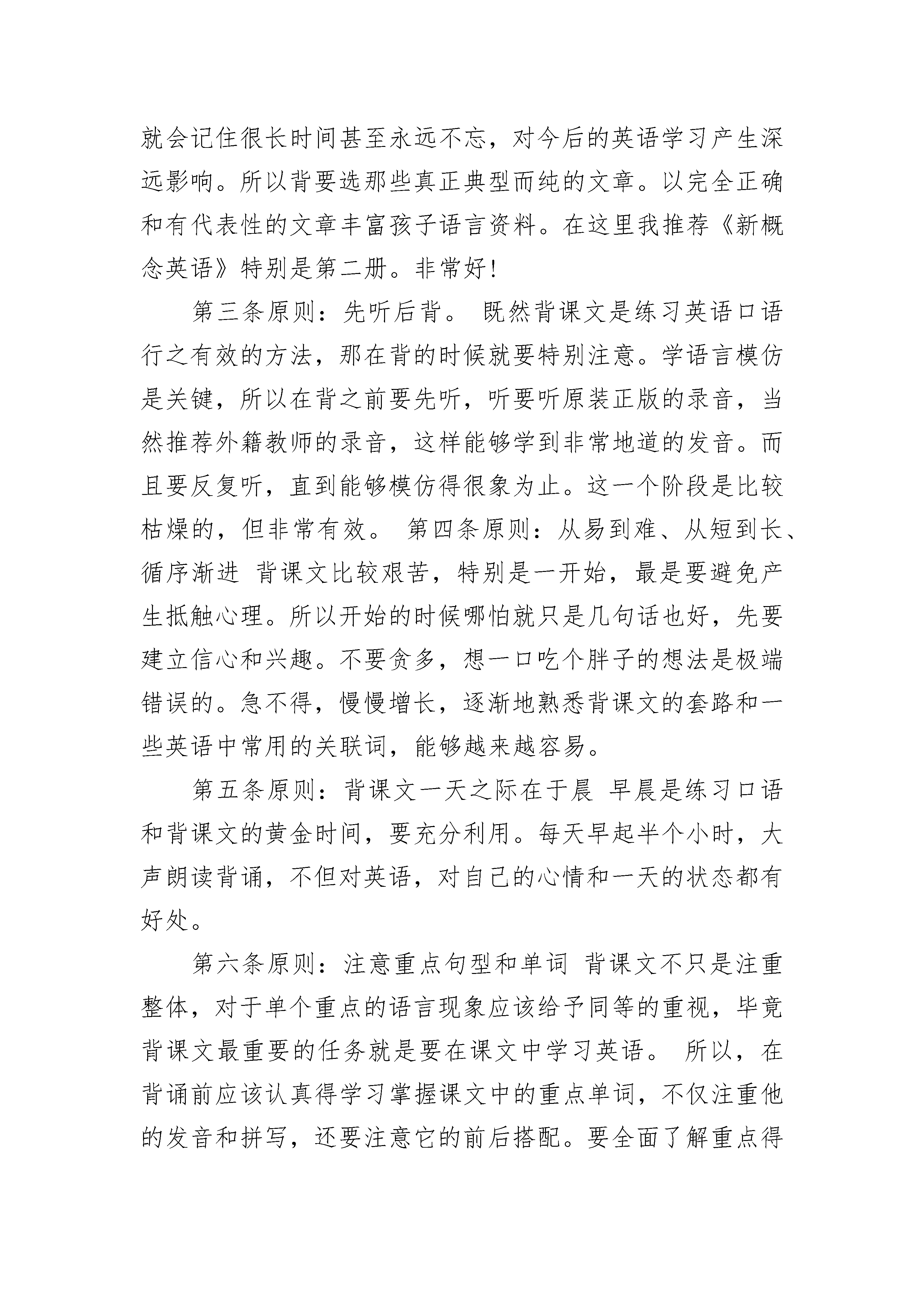 就会记住很长时间甚至永远不忘，对今后的英语学习产生深远影响。所以背要选那些真正典型而纯的文章。以完全正确和有代表性的文章丰富孩子语言资料。在这里我推荐《新概念英语》特别是第二册。非常好！

第三条原则：先听后背。 既然背课文是练习英语口语行之有效的方法，那在背的时候就要特别注意。学语言模仿是关键，所以在背之前要先听，听要听原装正版的录音，当然推荐外籍教师的录音，这样能够学到非常地道的发音。而且要反复听，直到能够模仿得很象为止。这一个阶段是比较枯燥的，但非常有效。 第四条原则：从易到难、从短到长、循序渐进 背课文比较艰苦，特别是一开始，最是要避免产生抵触心理。所以开始的时候哪怕就只是几句话也好，先要建立信心和兴趣。不要贪多，想一口吃个胖子的想法是极端错误的。急不得，慢慢增长，逐渐地熟悉背课文的套路和一些英语中常用的关联词，能够越来越容易。

第五条原则：背课文一天之际在于晨 早晨是练习口语和背课文的黄金时间，要充分利用。每天早起半个小时，大声朗读背诵，不但对英语，对自己的心情和一天的状态都有好处。

第六条原则：注意重点句型和单词 背课文不只是注重整体，对于单个重点的语言现象应该给予同等的重视，毕竟背课文最重要的任务就是要在课文中学习英语。 所以，在背诵前应该认真得学习掌握课文中的重点单词，不仅注重他的发音和拼写，还要注意它的前后搭配。要全面了解重点得